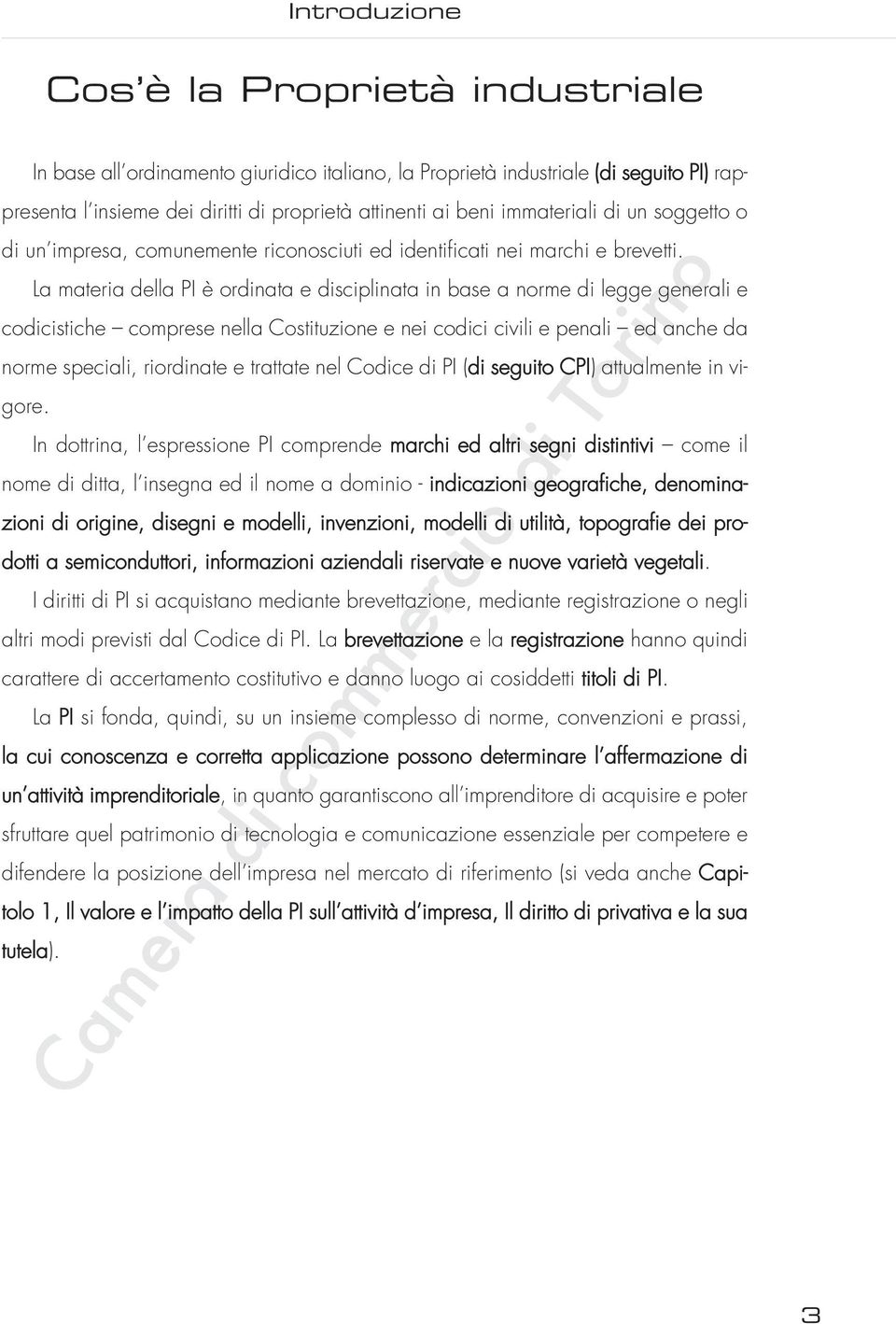 Introduzione

Cos'è la Proprietà industriale

In base all'ordinamento giuridico italiano, la Proprietà industriale (di seguito PI) rappresenta l'insieme dei diritti di proprietà attinenti ai beni immateriali di un soggetto o di un'impresa, comunemente riconosciuti ed identificati nei marchi e brevetti.

La materia della PI è ordinata e disciplinata in base a norme di legge generali e codicistiche – comprese nella Costituzione e nei codici civili e penali – ed anche da norme speciali, riordinate e trattate nel Codice di PI (di seguito CPI) attualmente in vigore.

In dottrina, l'espressione PI comprende marchi ed altri segni distintivi – come il nome di ditta, l'insegna ed il nome a dominio - indicazioni geografiche, denominazioni di origine, disegni e modelli, invenzioni, modelli di utilità, topografie dei prodotti a semiconduttori, informazioni aziendali riservate e nuove varietà vegetali.

I diritti di PI si acquistano mediante brevettazione, mediante registrazione o negli altri modi previsti dal Codice di PI. La brevettazione e la registrazione hanno quindi carattere di accertamento costitutivo e danno luogo ai cosiddetti titoli di PI.

La PI si fonda, quindi, su un insieme complesso di norme, convenzioni e prassi, la cui conoscenza e corretta applicazione possono determinare l'affermazione di un'attività imprenditoriale, in quanto garantiscono all'imprenditore di acquisire e poter sfruttare quel patrimonio di tecnologia e comunicazione essenziale per competere e difendere la posizione dell'impresa nel mercato di riferimento (si veda anche Capitolo 1, Il valore e l'impatto della PI sull'attività d'impresa, Il diritto di privativa e la sua tutela).

Camera di commercio di Torino

3